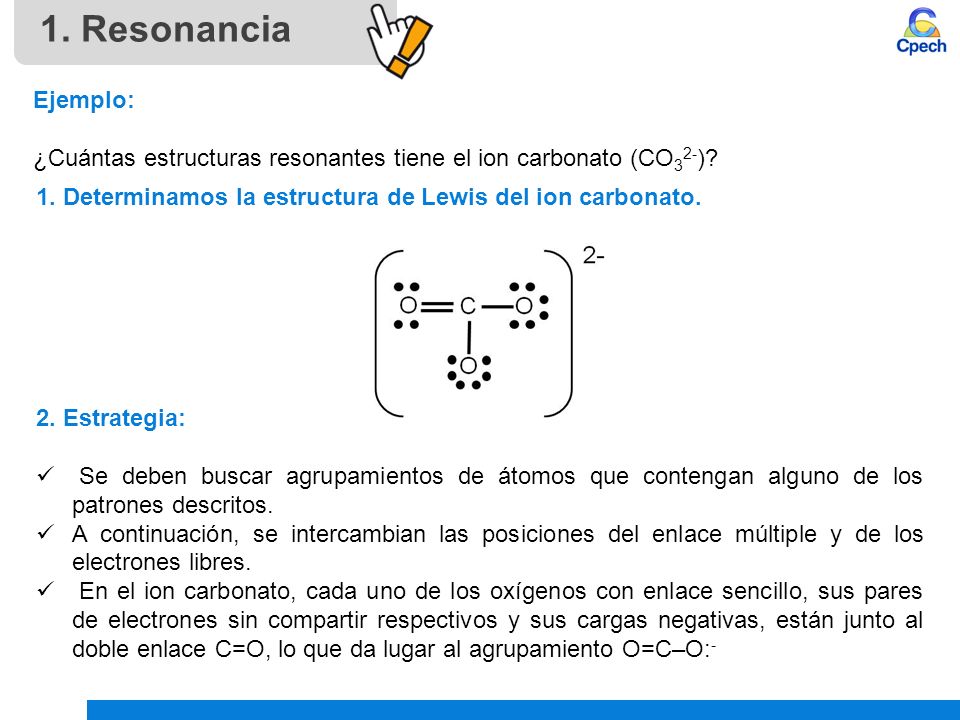 1. Resonancia

Cpech

Ejemplo:

¿Cuántas estructuras resonantes tiene el ion carbonato ($CO_3^{2-}$)?

1. Determinamos la estructura de Lewis del ion carbonato.

O C O
O
2-

2. Estrategia:

✓ Se deben buscar agrupamientos de átomos que contengan alguno de los patrones descritos.
✓ A continuación, se intercambian las posiciones del enlace múltiple y de los electrones libres.
✓ En el ion carbonato, cada uno de los oxígenos con enlace sencillo, sus pares de electrones sin compartir respectivos y sus cargas negativas, están junto al doble enlace C=O, lo que da lugar al agrupamiento O=C–O:$^-$